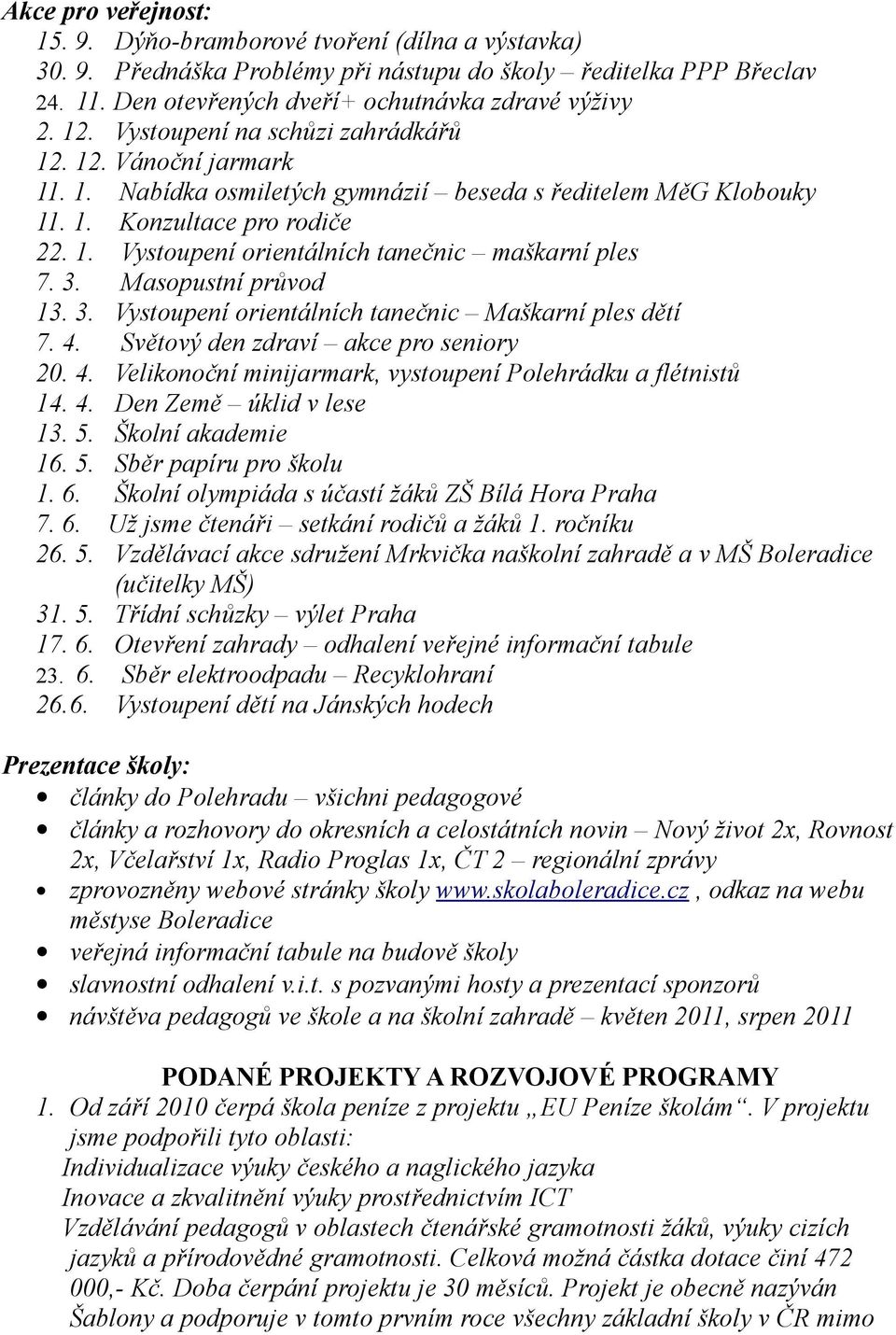 Akce pro veřejnost:
15. 9. Dýňo-bramborové tvoření (dílna a výstavka)
30. 9. Přednáška Problémy při nástupu do školy – ředitelka PPP Břeclav
24. 11. Den otevřených dveří+ ochutnávka zdravé výživy
2. 12. Vystoupení na schůzi zahrádkářů
12. 12. Vánoční jarmark
11. 1. Nabídka osmiletých gymnázií – beseda s ředitelem MěG Klobouky
11. 1. Konzultace pro rodiče
22. 1. Vystoupení orientálních tanečnic – maškarní ples
7. 3. Masopustní průvod
13. 3. Vystoupení orientálních tanečnic – Maškarní ples dětí
7. 4. Světový den zdraví – akce pro seniory
20. 4. Velikonoční minijarmark, vystoupení Polehrádku a flétnistů
14. 4. Den Země – úklid v lese
13. 5. Školní akademie
16. 5. Sběr papíru pro školu
1. 6. Školní olympiáda s účastí žáků ZŠ Bílá Hora Praha
7. 6. Už jsme čtenáři – setkání rodičů a žáků 1. ročníku
26. 5. Vzdělávací akce sdružení Mrkvička naškolní zahradě a v MŠ Boleradice (učitelky MŠ)
31. 5. Třídní schůzky – výlet Praha
17. 6. Otevření zahrady – odhalení veřejné informační tabule
23. 6. Sběr elektroodpadu – Recyklohraní
26.6. Vystoupení dětí na Jánských hodech

Prezentace školy:
• články do Polehradu – všichni pedagogové
• články a rozhovory do okresních a celostátních novin – Nový život 2x, Rovnost 2x, Včelařství 1x, Radio Proglas 1x, ČT 2 – regionální zprávy
• zprovozněny webové stránky školy www.skolaboleradice.cz , odkaz na webu městyse Boleradice
• veřejná informační tabule na budově školy
• slavnostní odhalení v.i.t. s pozvanými hosty a prezentací sponzorů
• návštěva pedagogů ve škole a na školní zahradě – květen 2011, srpen 2011

PODANÉ PROJEKTY A ROZVOJOVÉ PROGRAMY
1. Od září 2010 čerpá škola peníze z projektu „EU Peníze školám“. V projektu jsme podpořili tyto oblasti:
Individualizace výuky českého a naglického jazyka
Inovace a zkvalitnění výuky prostřednictvím ICT
Vzdělávání pedagogů v oblastech čtenářské gramotnosti žáků, výuky cizích jazyků a přírodovědné gramotnosti. Celková možná částka dotace činí 472 000,- Kč. Doba čerpání projektu je 30 měsíců. Projekt je obecně nazýván Šablony a podporuje v tomto prvním roce všechny základní školy v ČR mimo